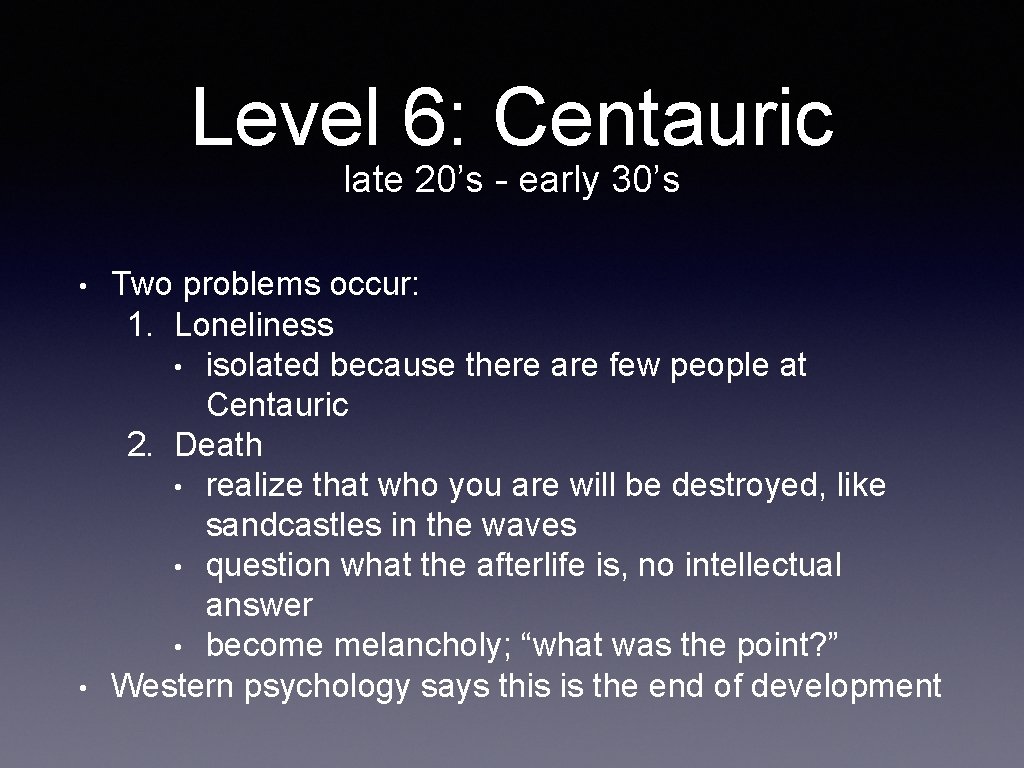 Level 6: Centauric
late 20’s - early 30’s

• Two problems occur:
1. Loneliness
• isolated because there are few people at Centauric
2. Death
• realize that who you are will be destroyed, like sandcastles in the waves
• question what the afterlife is, no intellectual answer
• become melancholy; “what was the point?”
• Western psychology says this is the end of development